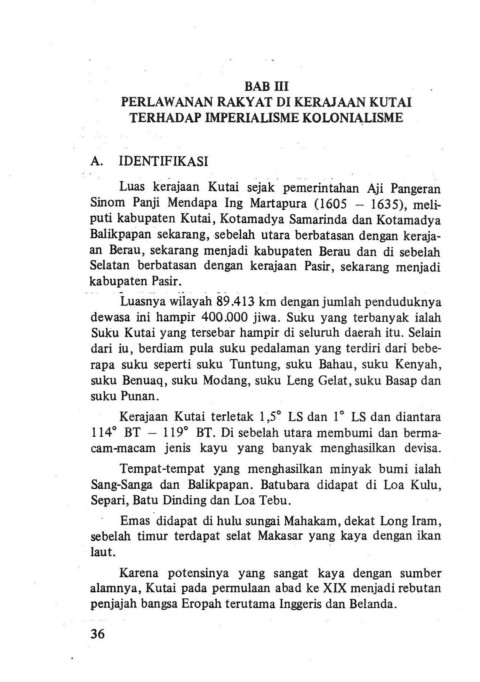 BAB III
PERLAWANAN RAKYAT DI KERAJAAN KUTAI TERHADAP IMPERIALISME KOLONIALISME

A. IDENTIFIKASI

Luas kerajaan Kutai sejak pemerintahan Aji Pangeran Sinom Panji Mendapa Ing Martapura (1605 – 1635), meliputi kabupaten Kutai, Kotamadya Samarinda dan Kotamadya Balikpapan sekarang, sebelah utara berbatasan dengan kerajaan Berau, sekarang menjadi kabupaten Berau dan di sebelah Selatan berbatasan dengan kerajaan Pasir, sekarang menjadi kabupaten Pasir.

Luasnya wilayah 89.413 km dengan jumlah penduduknya dewasa ini hampir 400.000 jiwa. Suku yang terbanyak ialah Suku Kutai yang tersebar hampir di seluruh daerah itu. Selain dari iu, berdiam pula suku pedalaman yang terdiri dari beberapa suku seperti suku Tuntung, suku Bahau, suku Kenyah, suku Benuaq, suku Modang, suku Leng Gelat, suku Basap dan suku Punan.

Kerajaan Kutai terletak 1,5° LS dan 1° LS dan diantara 114° BT – 119° BT. Di sebelah utara membumi dan bermacam-macam jenis kayu yang banyak menghasilkan devisa.

Tempat-tempat yang menghasilkan minyak bumi ialah Sang-Sanga dan Balikpapan. Batubara didapat di Loa Kulu, Separi, Batu Dinding dan Loa Tebu.

Emas didapat di hulu sungai Mahakam, dekat Long Iram, sebelah timur terdapat selat Makasar yang kaya dengan ikan laut.

Karena potensinya yang sangat kaya dengan sumber alamnya, Kutai pada permulaan abad ke XIX menjadi rebutan penjajah bangsa Eropah terutama Inggeris dan Belanda.

36